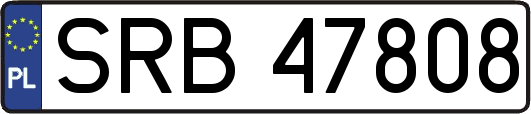 PL
SRB 47808